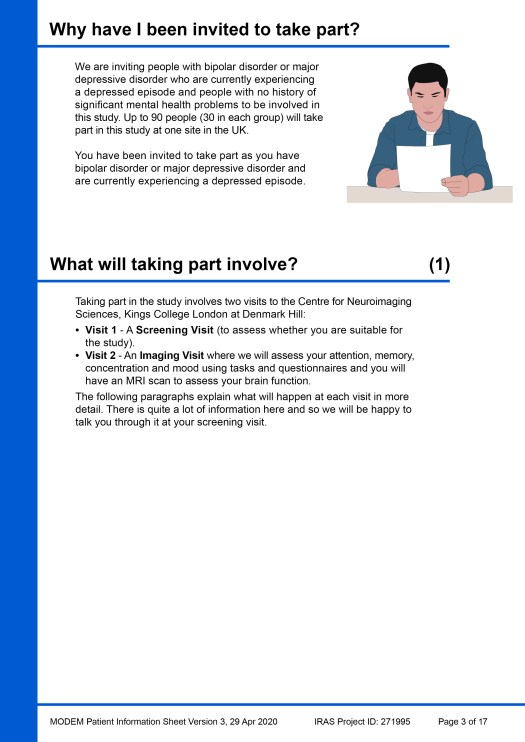 Why have I been invited to take part?

We are inviting people with bipolar disorder or major depressive disorder who are currently experiencing a depressed episode and people with no history of significant mental health problems to be involved in this study. Up to 90 people (30 in each group) will take part in this study at one site in the UK.

You have been invited to take part as you have bipolar disorder or major depressive disorder and are currently experiencing a depressed episode.

What will taking part involve? (1)

Taking part in the study involves two visits to the Centre for Neuroimaging Sciences, Kings College London at Denmark Hill:

• Visit 1 - A Screening Visit (to assess whether you are suitable for the study).
• Visit 2 - An Imaging Visit where we will assess your attention, memory, concentration and mood using tasks and questionnaires and you will have an MRI scan to assess your brain function.

The following paragraphs explain what will happen at each visit in more detail. There is quite a lot of information here and so we will be happy to talk you through it at your screening visit.

MODEM Patient Information Sheet Version 3, 29 Apr 2020 IRAS Project ID: 271995 Page 3 of 17